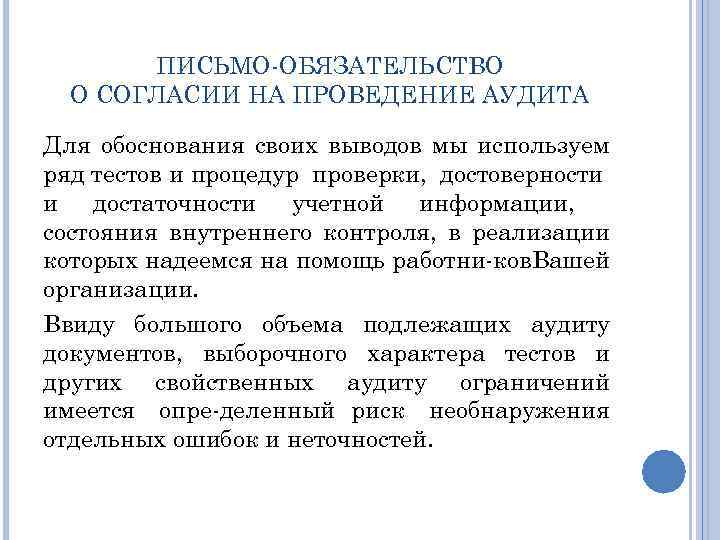 ПИСЬМО-ОБЯЗАТЕЛЬСТВО
О СОГЛАСИИ НА ПРОВЕДЕНИЕ АУДИТА

Для обоснования своих выводов мы используем ряд тестов и процедур проверки, достоверности и достаточности учетной информации, состояния внутреннего контроля, в реализации которых надеемся на помощь работни-ковВашей организации.

Ввиду большого объема подлежащих аудиту документов, выборочного характера тестов и других свойственных аудиту ограничений имеется опре-деленный риск необнаружения отдельных ошибок и неточностей.